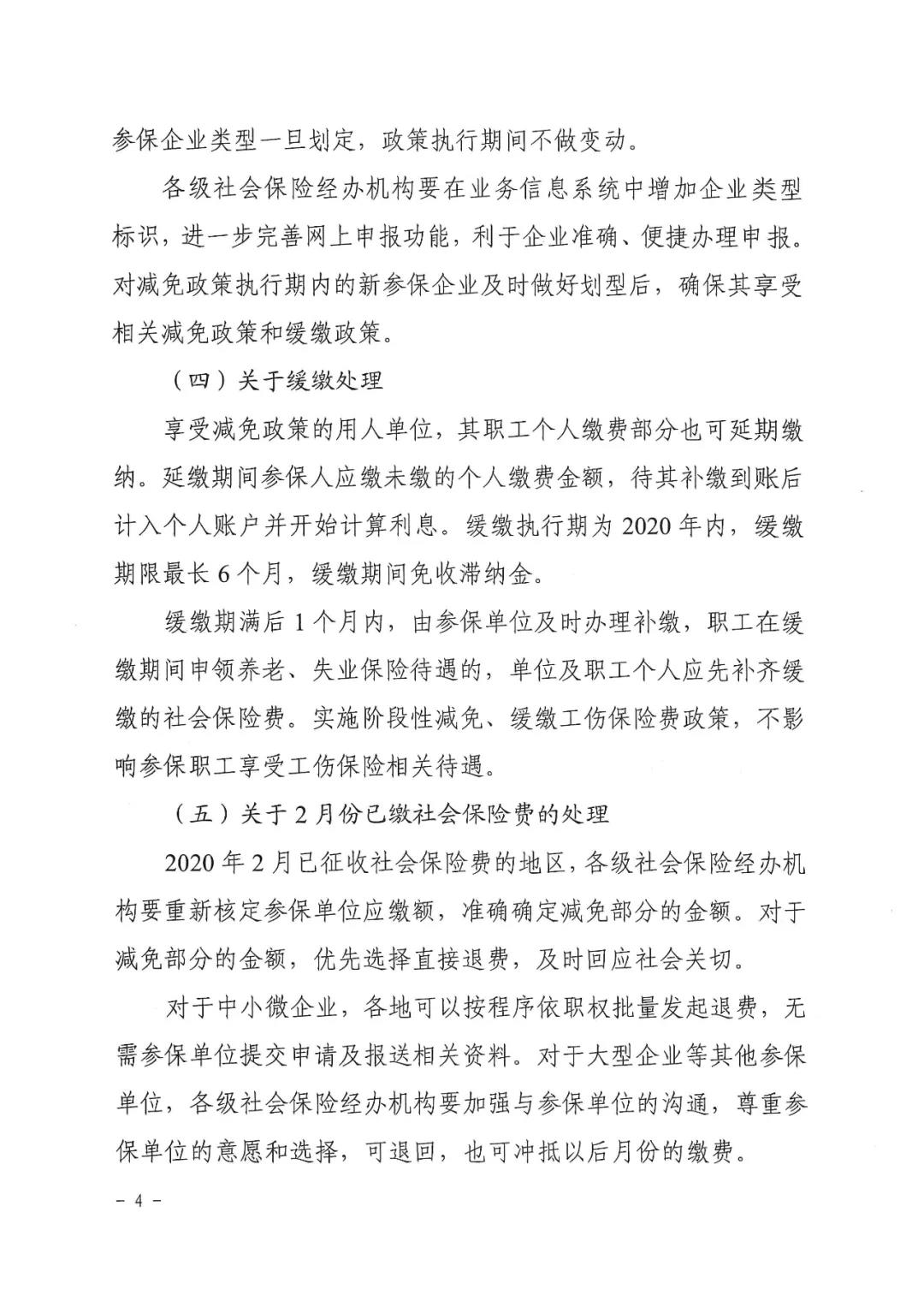 参保企业类型一旦划定，政策执行期间不做变动。

各级社会保险经办机构要在业务信息系统中增加企业类型标识，进一步完善网上申报功能，利于企业准确、便捷办理申报。对减免政策执行期内的新参保企业及时做好划型后，确保其享受相关减免政策和缓缴政策。

（四）关于缓缴处理

享受减免政策的用人单位，其职工个人缴费部分也可延期缴纳。延缴期间参保人应缴未缴的个人缴费金额，待其补缴到账后计入个人账户并开始计算利息。缓缴执行期为 2020 年内，缓缴期限最长 6 个月，缓缴期间免收滞纳金。

缓缴期满后 1 个月内，由参保单位及时办理补缴，职工在缓缴期间申领养老、失业保险待遇的，单位及职工个人应先补齐缓缴的社会保险费。实施阶段性减免、缓缴工伤保险费政策，不影响参保职工享受工伤保险相关待遇。

（五）关于 2 月份已缴社会保险费的处理

2020 年 2 月已征收社会保险费的地区，各级社会保险经办机构要重新核定参保单位应缴额，准确确定减免部分的金额。对于减免部分的金额，优先选择直接退费，及时回应社会关切。

对于中小微企业，各地可以按程序依职权批量发起退费，无需参保单位提交申请及报送相关资料。对于大型企业等其他参保单位，各级社会保险经办机构要加强与参保单位的沟通，尊重参保单位的意愿和选择，可退回，也可冲抵以后月份的缴费。

－ 4 －